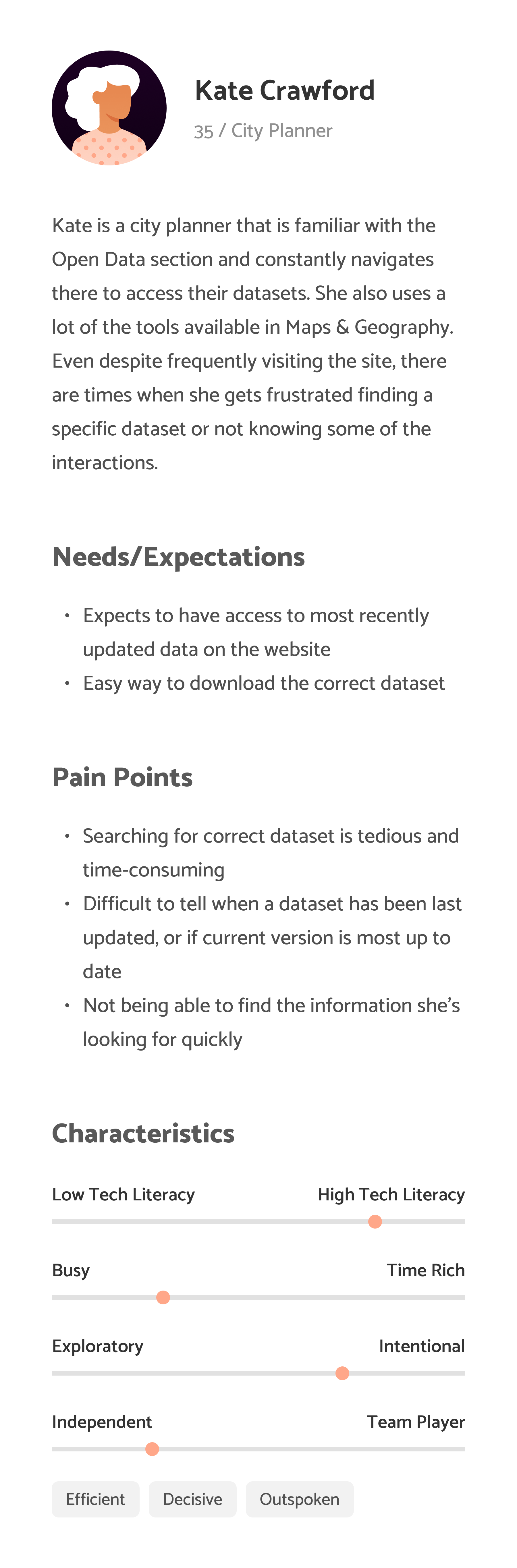 Kate Crawford
35 / City Planner

Kate is a city planner that is familiar with the Open Data section and constantly navigates there to access their datasets. She also uses a lot of the tools available in Maps & Geography. Even despite frequently visiting the site, there are times when she gets frustrated finding a specific dataset or not knowing some of the interactions.

Needs/Expectations

• Expects to have access to most recently updated data on the website
• Easy way to download the correct dataset

Pain Points

• Searching for correct dataset is tedious and time-consuming
• Difficult to tell when a dataset has been last updated, or if current version is most up to date
• Not being able to find the information she's looking for quickly

Characteristics

Low Tech Literacy High Tech Literacy

Busy Time Rich

Exploratory Intentional

Independent Team Player

Efficient Decisive Outspoken